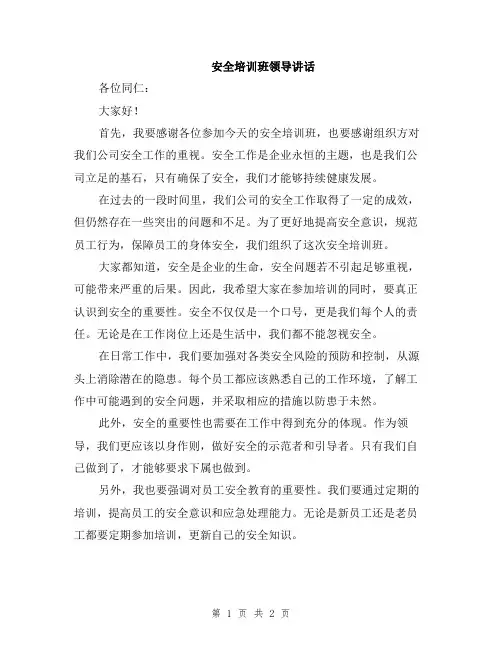 安全培训班领导讲话

各位同仁：

大家好！

首先，我要感谢各位参加今天的安全培训班，也要感谢组织方对我们公司安全工作的重视。安全工作是企业永恒的主题，也是我们公司立足的基石，只有确保了安全，我们才能够持续健康发展。

在过去的一段时间里，我们公司的安全工作取得了一定的成效，但仍然存在一些突出的问题和不足。为了更好地提高安全意识，规范员工行为，保障员工的身体安全，我们组织了这次安全培训班。

大家都知道，安全是企业的生命，安全问题若不引起足够重视，可能带来严重的后果。因此，我希望大家在参加培训的同时，要真正认识到安全的重要性。安全不仅仅是一个口号，更是我们每个人的责任。无论是在工作岗位上还是生活中，我们都不能忽视安全。

在日常工作中，我们要加强对各类安全风险的预防和控制，从源头上消除潜在的隐患。每个员工都应该熟悉自己的工作环境，了解工作中可能遇到的安全问题，并采取相应的措施以防患于未然。

此外，安全的重要性也需要在工作中得到充分的体现。作为领导，我们更应该以身作则，做好安全的示范者和引导者。只有我们自己做到了，才能够要求下属也做到。

另外，我也要强调对员工安全教育的重要性。我们要通过定期的培训，提高员工的安全意识和应急处理能力。无论是新员工还是老员工都要定期参加培训，更新自己的安全知识。

第 1 页 共 2 页